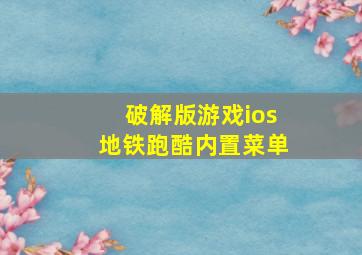 破解版游戏ios
地铁跑酷内置菜单